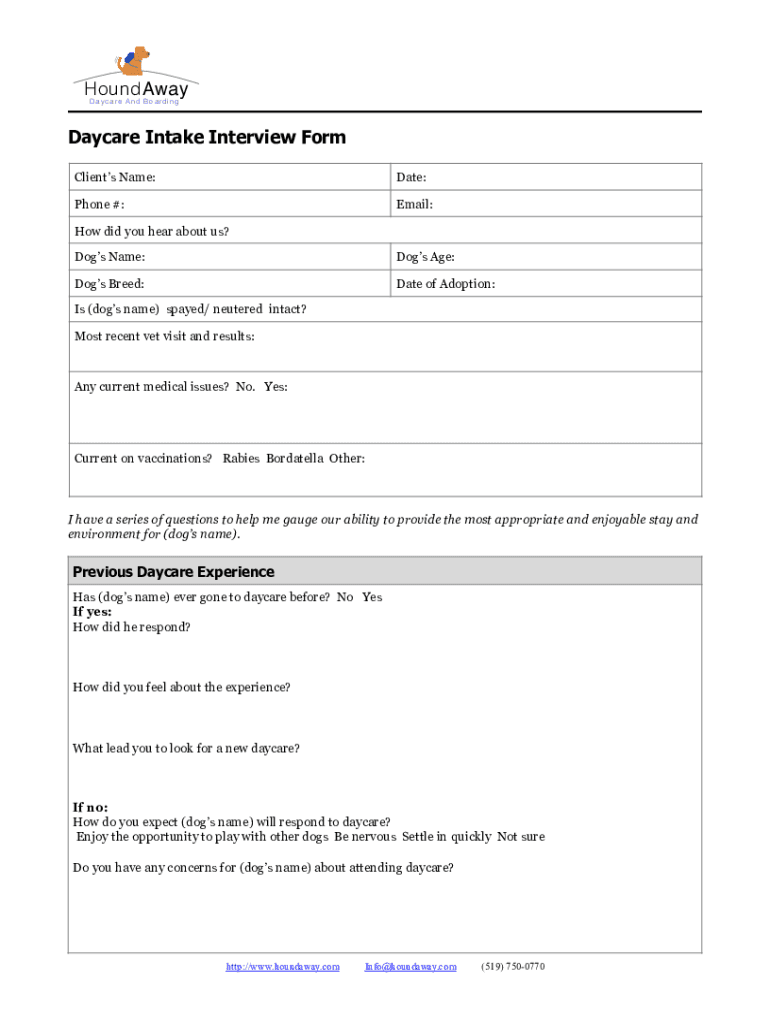 HoundAway
Daycare And Boarding

Daycare Intake Interview Form

| Client's Name: | Date: |
|---|---|
| Phone #: | Email: |
| How did you hear about us? | |
| Dog's Name: | Dog's Age: |
| Dog's Breed: | Date of Adoption: |
| Is (dog's name) spayed/ neutered intact? | |
| Most recent vet visit and results: | |
| Any current medical issues? No. Yes: | |
| Current on vaccinations? Rabies Bordatella Other: | |

I have a series of questions to help me gauge our ability to provide the most appropriate and enjoyable stay and environment for (dog's name).

Previous Daycare Experience

Has (dog's name) ever gone to daycare before? No Yes
If yes:
How did he respond?

How did you feel about the experience?

What lead you to look for a new daycare?

If no:
How do you expect (dog's name) will respond to daycare?
Enjoy the opportunity to play with other dogs Be nervous Settle in quickly Not sure

Do you have any concerns for (dog's name) about attending daycare?

http://www.houndaway.com Info@houndaway.com (519) 750-0770